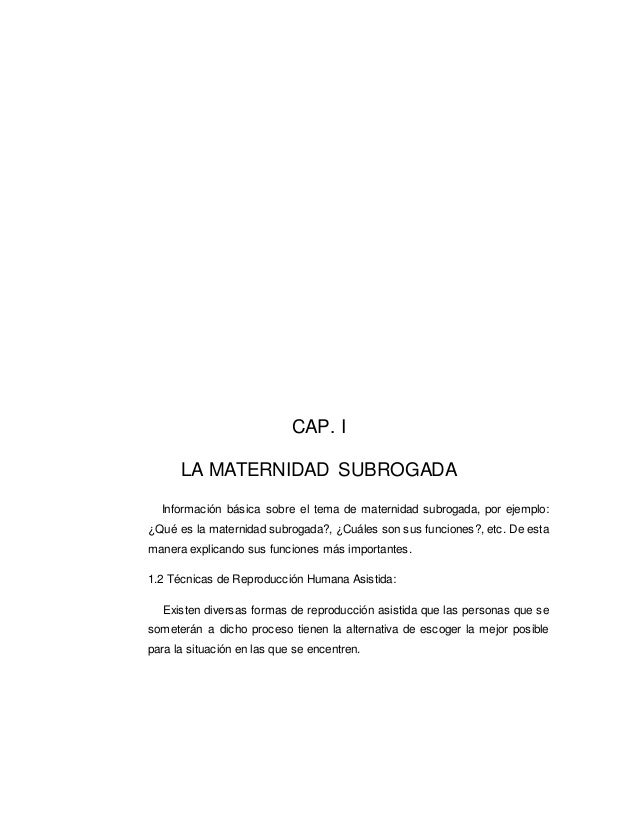 CAP. I

LA MATERNIDAD SUBROGADA

Información básica sobre el tema de maternidad subrogada, por ejemplo: ¿Qué es la maternidad subrogada?, ¿Cuáles son sus funciones?, etc. De esta manera explicando sus funciones más importantes.

1.2 Técnicas de Reproducción Humana Asistida:

Existen diversas formas de reproducción asistida que las personas que se someterán a dicho proceso tienen la alternativa de escoger la mejor posible para la situación en las que se encentren.